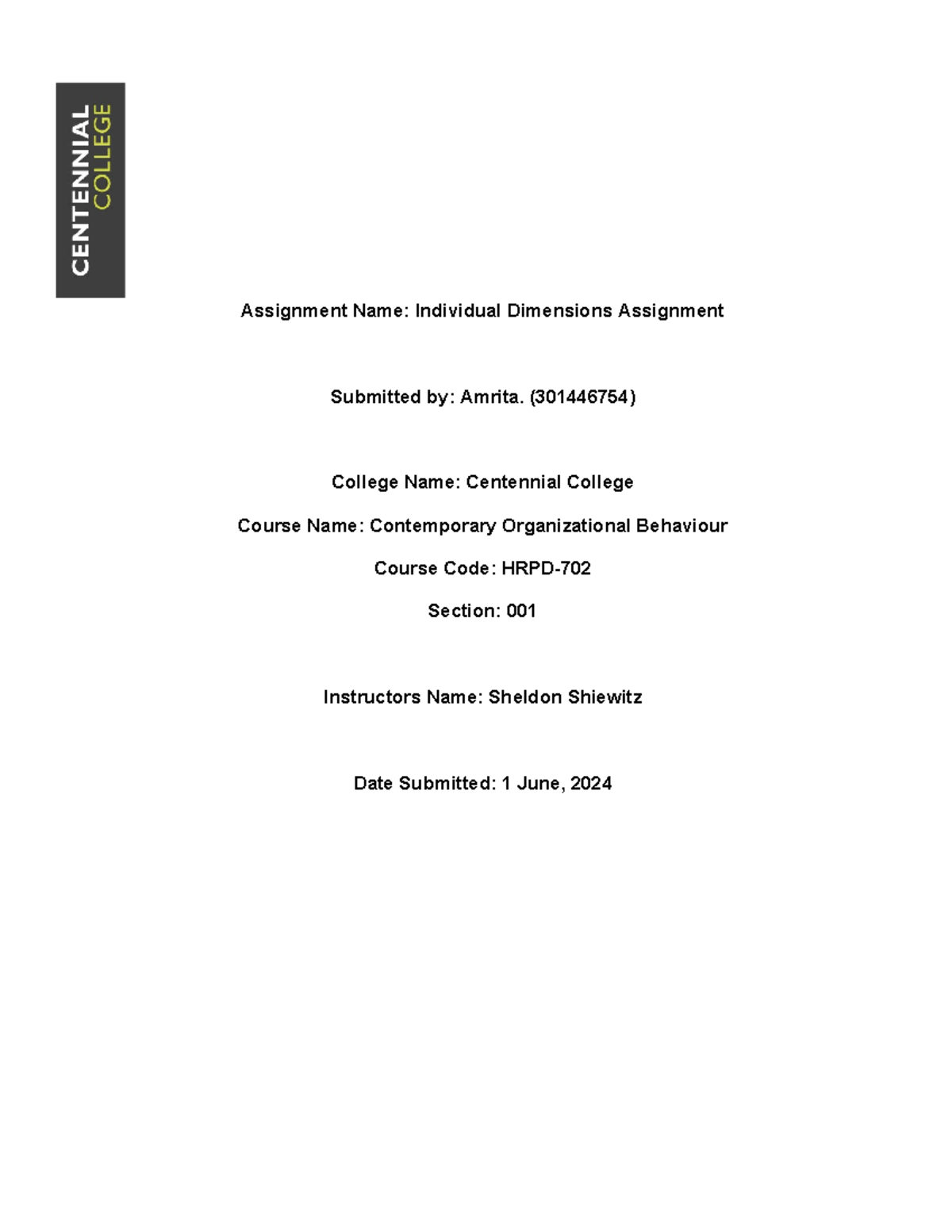 CENTENNIAL COLLEGE

Assignment Name: Individual Dimensions Assignment

Submitted by: Amrita. (301446754)

College Name: Centennial College

Course Name: Contemporary Organizational Behaviour

Course Code: HRPD-702

Section: 001

Instructors Name: Sheldon Shiewitz

Date Submitted: 1 June, 2024